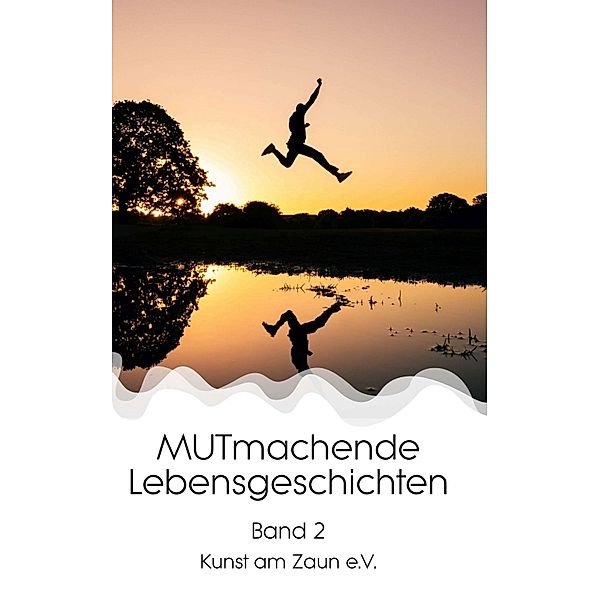 MUTmachende Lebensgeschichten

Band 2

Kunst am Zaun e.V.